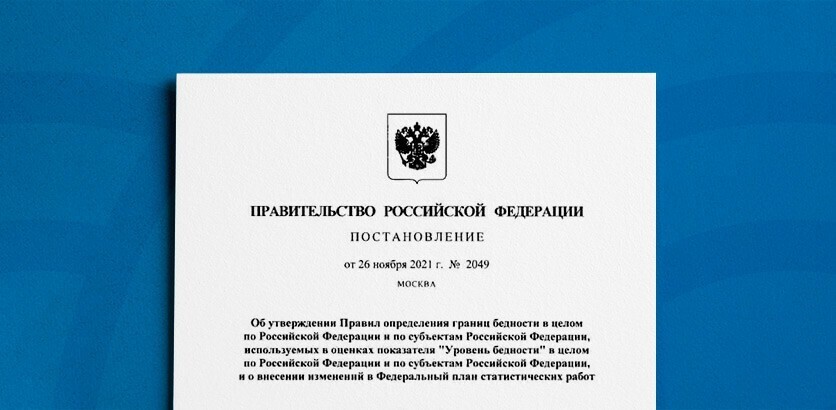 ПРАВИТЕЛЬСТВО РОССИЙСКОЙ ФЕДЕРАЦИИ

ПОСТАНОВЛЕНИЕ

от 26 ноября 2021 г. № 2049

МОСКВА

Об утверждении Правил определения границ бедности в целом по Российской Федерации и по субъектам Российской Федерации, используемых в оценках показателя "Уровень бедности" в целом по Российской Федерации и по субъектам Российской Федерации, и о внесении изменений в Федеральный план статистических работ